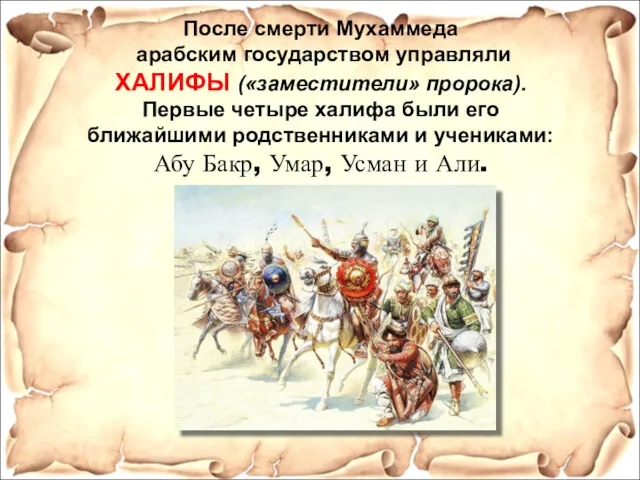 После смерти Мухаммеда арабским государством управляли ХАЛИФЫ («заместители» пророка). Первые четыре халифа были его ближайшими родственниками и учениками: Абу Бакр, Умар, Усман и Али.